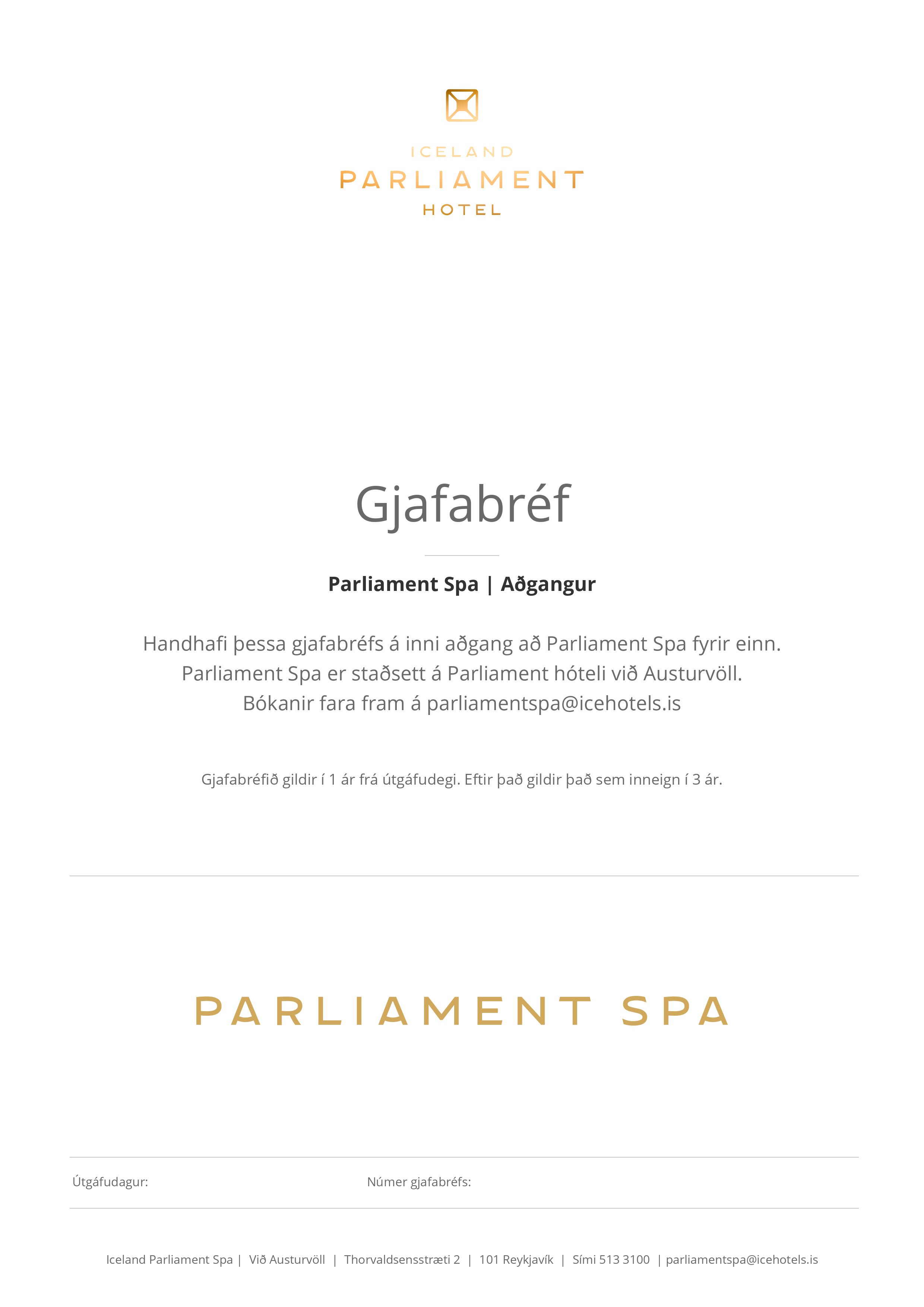 ICELAND
PARLIAMENT
HOTEL

Gjafabréf

Parliament Spa | Aðgangur

Handhafi þessa gjafabréfs á inni aðgang að Parliament Spa fyrir einn.
Parliament Spa er staðsett á Parliament hóteli við Austurvöll.
Bókanir fara fram á parliamentspa@icehotels.is

Gjafabréfið gildir í 1 ár frá útgáfudegi. Eftir það gildir það sem inneign í 3 ár.

PARLIAMENT SPA

Útgáfudagur: Númer gjafabréfs:

Iceland Parliament Spa | Við Austurvöll | Thorvaldsensstræti 2 | 101 Reykjavík | Sími 513 3100 | parliamentspa@icehotels.is